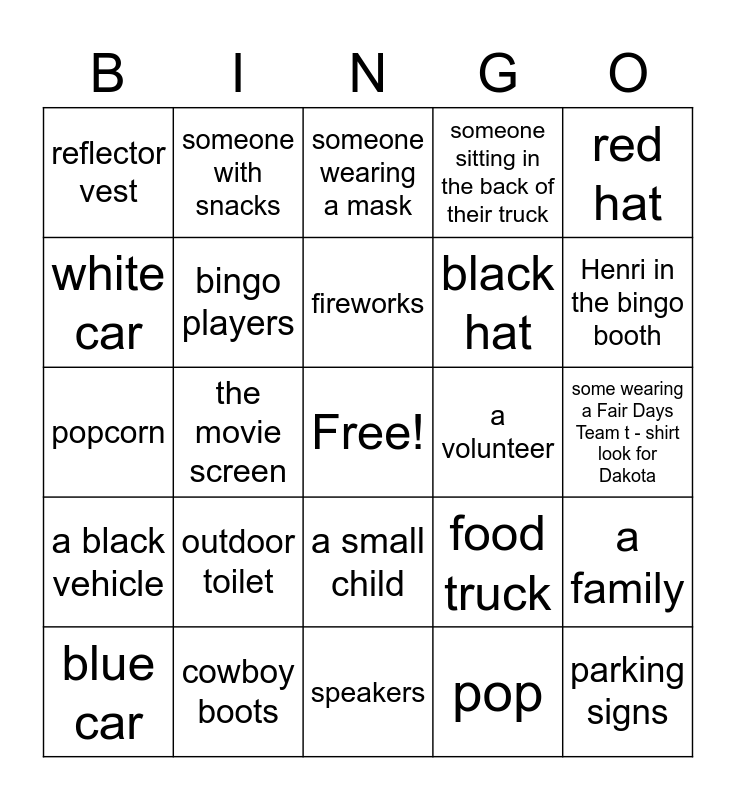 | B | I | N | G | O |
|---|---|---|---|---|
| reflector vest | someone with snacks | someone wearing a mask | someone sitting in the back of their truck | red hat |
| white car | bingo players | fireworks | black hat | Henri in the bingo booth |
| popcorn | the movie screen | Free! | a volunteer | some wearing a Fair Days Team t - shirt look for Dakota |
| a black vehicle | outdoor toilet | a small child | food truck | a family |
| blue car | cowboy boots | speakers | pop | parking signs |